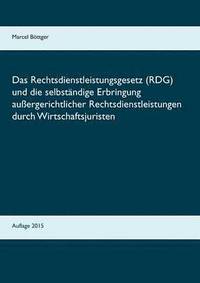 Marcel Böttger

Das Rechtsdienstleistungsgesetz (RDG) und die selbständige Erbringung außergerichtlicher Rechtsdienstleistungen durch Wirtschaftsjuristen

Auflage 2015